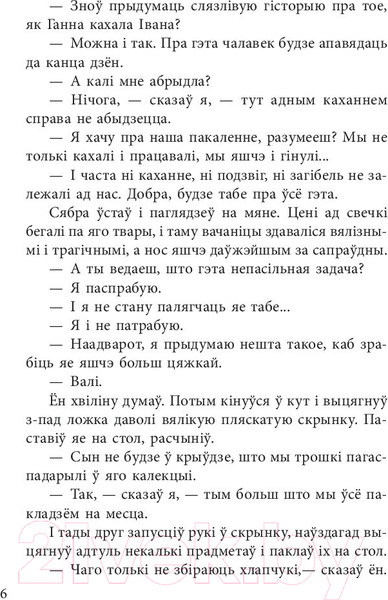 — Зноў прыдумаць слязлівую гісторыю пра тое, як Ганна кахала Івана?

— Можна і так. Пра гэта чалавек будзе апавядаць да канца дзён.

— А калі мне абрыдла?

— Нічога, — сказаў я, — тут адным каханнем справа не абыдзецца.

— Я хачу пра наша пакаленне, разумееш? Мы не толькі кахалі і працавалі, мы яшчэ і гінулі...

— І часта ні каханне, ні подзвіг, ні загібель не залежалі ад нас. Добра, будзе табе пра ўсё гэта.

Сябра ўстаў і паглядзеў на мяне. Цені ад свечкі бегалі па яго твары, і таму вачаніцы здаваліся вялізнымі і трагічнымі, а нос яшчэ даўжэйшым за сапраўдны.

— А ты ведаеш, што гэта непасільная задача?

— Я паспрабую.

— І я не стану палягчаць яе табе...

— Я і не патрабую.

— Наадварот, я прыдумаю нешта такое, каб зрабіць яе яшчэ больш цяжкай.

— Валі.

Ён хвіліну думаў. Потым кінуўся ў кут і выцягнуў з-пад ложка даволі вялікую пляскатую скрынку. Паставіў яе на стол, расчыніў.

— Сын не будзе ў крыўдзе, што мы трошкі пагаспадарылі ў яго калекцыі.

— Так, — сказаў я, — тым больш што мы ўсё пакладзём на месца.

І тады друг запусціў рукі ў скрынку, наўздагад выцягнуў адтуль некалькі прадметаў і паклаў іх на стол.

— Чаго толькі не збіраюць хлапчукі,— сказаў ён.

6

21vek.by